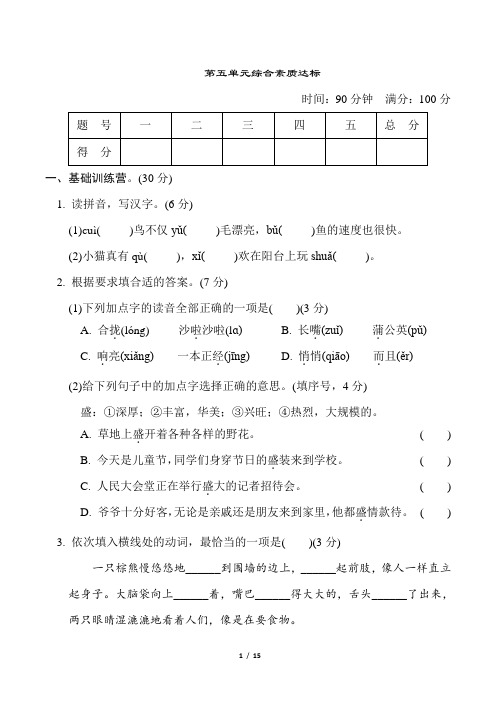 第五单元综合素质达标

时间：90 分钟　满分：100 分

| 题　号 | 一 | 二 | 三 | 四 | 五 | 总　分 |
|---|---|---|---|---|---|---|
| 得　分 |  |  |  |  |  |  |

一、基础训练营。(30 分)

1. 读拼音，写汉字。(6 分)

(1)cuì(　　)鸟不仅 yǔ(　　)毛漂亮，bǔ(　　)鱼的速度也很快。

(2)小猫真有 qù(　　)，xǐ(　　)欢在阳台上玩 shuǎ(　　)。

2. 根据要求填合适的答案。(7 分)

(1)下列加点字的读音全部正确的一项是(　　)(3 分)

A. 合拢(lóng)　　沙啦沙啦(lɑ)　　B. 长嘴(zuǐ)　　蒲公英(pǔ)

C. 响亮(xiǎng)　　一本正经(jīng)　　D. 悄悄(qiāo)　　而且(ěr)

(2)给下列句子中的加点字选择正确的意思。(填序号，4 分)

盛：①深厚；②丰富，华美；③兴旺；④热烈，大规模的。

A. 草地上盛开着各种各样的野花。　(　　)

B. 今天是儿童节，同学们身穿节日的盛装来到学校。　(　　)

C. 人民大会堂正在举行盛大的记者招待会。　(　　)

D. 爷爷十分好客，无论是亲戚还是朋友来到家里，他都盛情款待。　(　　)

3. 依次填入横线处的动词，最恰当的一项是(　　)(3 分)

一只棕熊慢悠悠地______到围墙的边上，______起前肢，像人一样直立起身子。大脑袋向上______着，嘴巴______得大大的，舌头______了出来，两只眼睛湿漉漉地看着人们，像是在要食物。

1 / 15